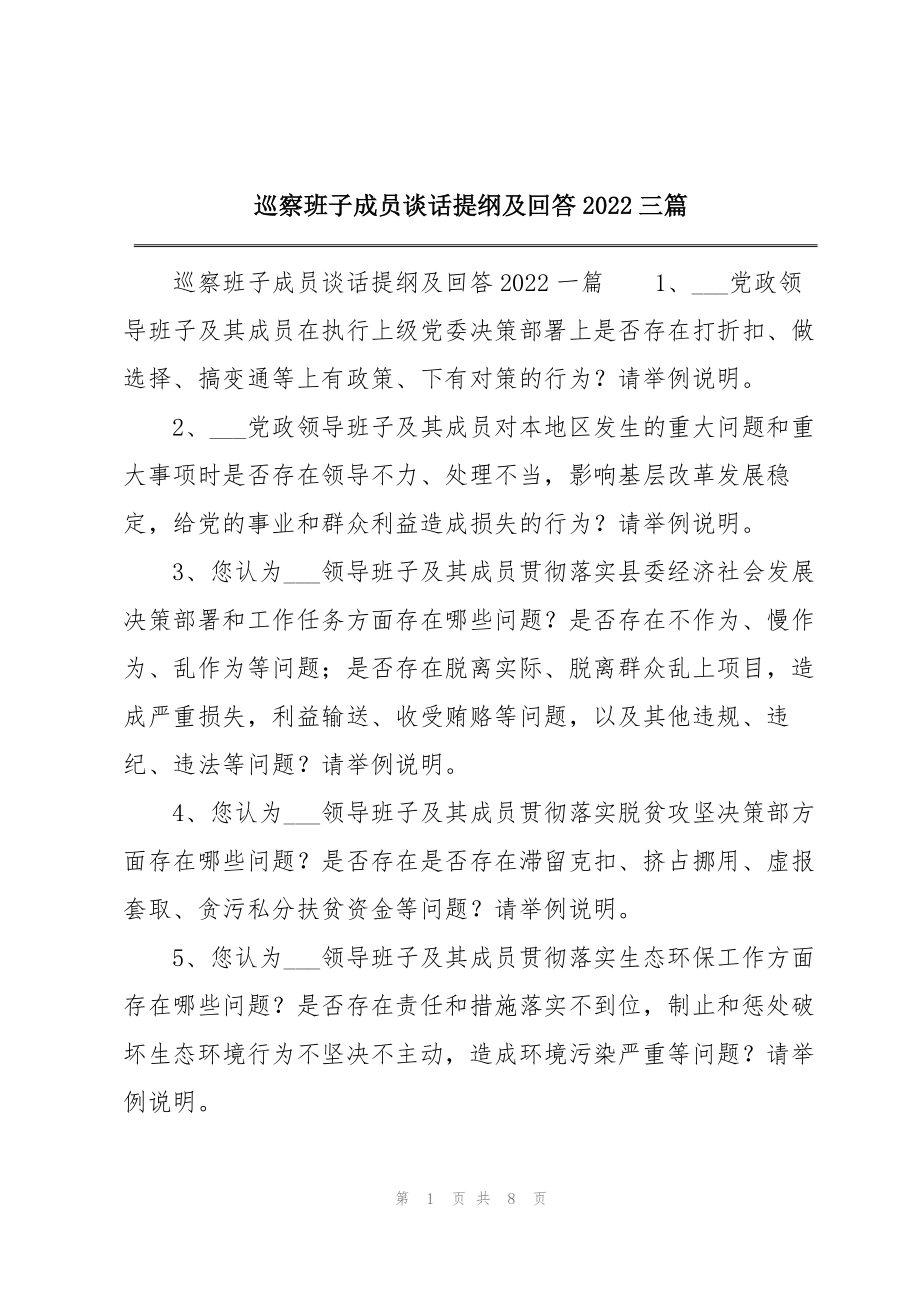 巡察班子成员谈话提纲及回答 2022 三篇

巡察班子成员谈话提纲及回答 2022 一篇　　1、___党政领导班子及其成员在执行上级党委决策部署上是否存在打折扣、做选择、搞变通等上有政策、下有对策的行为？请举例说明。

2、___党政领导班子及其成员对本地区发生的重大问题和重大事项时是否存在领导不力、处理不当，影响基层改革发展稳定，给党的事业和群众利益造成损失的行为？请举例说明。

3、您认为___领导班子及其成员贯彻落实县委经济社会发展决策部署和工作任务方面存在哪些问题？是否存在不作为、慢作为、乱作为等问题；是否存在脱离实际、脱离群众乱上项目，造成严重损失，利益输送、收受贿赂等问题，以及其他违规、违纪、违法等问题？请举例说明。

4、您认为___领导班子及其成员贯彻落实脱贫攻坚决策部方面存在哪些问题？是否存在是否存在滞留克扣、挤占挪用、虚报套取、贪污私分扶贫资金等问题？请举例说明。

5、您认为___领导班子及其成员贯彻落实生态环保工作方面存在哪些问题？是否存在责任和措施落实不到位，制止和惩处破坏生态环境行为不坚决不主动，造成环境污染严重等问题？请举例说明。

第 1 页 共 8 页